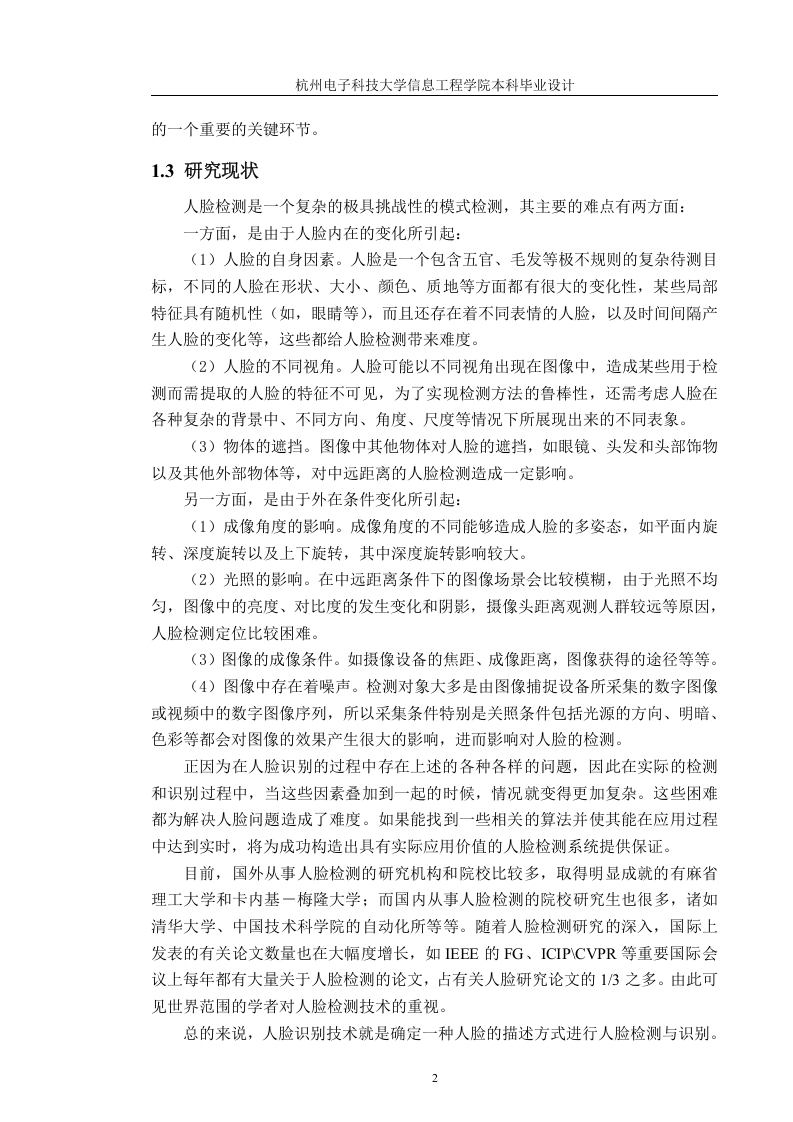 杭州电子科技大学信息工程学院本科毕业设计

的一个重要的关键环节。

1.3 研究现状

人脸检测是一个复杂的极具挑战性的模式检测，其主要的难点有两方面：

一方面，是由于人脸内在的变化所引起：

（1）人脸的自身因素。人脸是一个包含五官、毛发等极不规则的复杂待测目标，不同的人脸在形状、大小、颜色、质地等方面都有很大的变化性，某些局部特征具有随机性（如，眼睛等），而且还存在着不同表情的人脸，以及时间间隔产生人脸的变化等，这些都给人脸检测带来难度。

（2）人脸的不同视角。人脸可能以不同视角出现在图像中，造成某些用于检测而需提取的人脸的特征不可见，为了实现检测方法的鲁棒性，还需考虑人脸在各种复杂的背景中、不同方向、角度、尺度等情况下所展现出来的不同表象。

（3）物体的遮挡。图像中其他物体对人脸的遮挡，如眼镜、头发和头部饰物以及其他外部物体等，对中远距离的人脸检测造成一定影响。

另一方面，是由于外在条件变化所引起：

（1）成像角度的影响。成像角度的不同能够造成人脸的多姿态，如平面内旋转、深度旋转以及上下旋转，其中深度旋转影响较大。

（2）光照的影响。在中远距离条件下的图像场景会比较模糊，由于光照不均匀，图像中的亮度、对比度的发生变化和阴影，摄像头距离观测人群较远等原因，人脸检测定位比较困难。

（3）图像的成像条件。如摄像设备的焦距、成像距离，图像获得的途径等等。

（4）图像中存在着噪声。检测对象大多是由图像捕捉设备所采集的数字图像或视频中的数字图像序列，所以采集条件特别是关照条件包括光源的方向、明暗、色彩等都会对图像的效果产生很大的影响，进而影响对人脸的检测。

正因为在人脸识别的过程中存在上述的各种各样的问题，因此在实际的检测和识别过程中，当这些因素叠加到一起的时候，情况就变得更加复杂。这些困难都为解决人脸问题造成了难度。如果能找到一些相关的算法并使其能在应用过程中达到实时，将为成功构造出具有实际应用价值的人脸检测系统提供保证。

目前，国外从事人脸检测的研究机构和院校比较多，取得明显成就的有麻省理工大学和卡内基－梅隆大学；而国内从事人脸检测的院校研究生也很多，诸如清华大学、中国技术科学院的自动化所等等。随着人脸检测研究的深入，国际上发表的有关论文数量也在大幅度增长，如 IEEE 的 FG、ICIP\CVPR 等重要国际会议上每年都有大量关于人脸检测的论文，占有关人脸研究论文的 1/3 之多。由此可见世界范围的学者对人脸检测技术的重视。

总的来说，人脸识别技术就是确定一种人脸的描述方式进行人脸检测与识别。

2